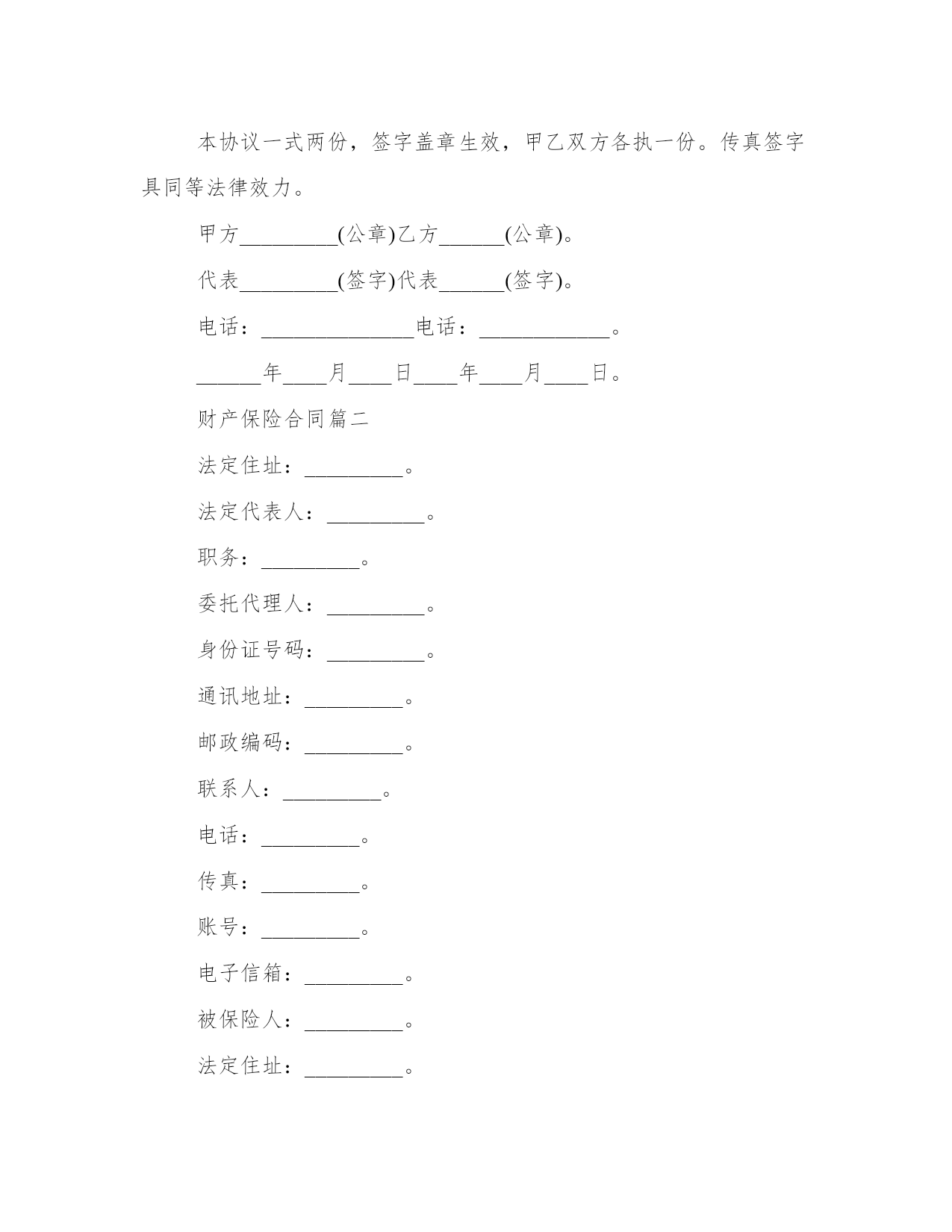 本协议一式两份，签字盖章生效，甲乙双方各执一份。传真签字具同等法律效力。

甲方_________(公章)乙方______(公章)。

代表_________(签字)代表______(签字)。

电话：______________电话：____________。

______年____月____日____年____月____日。

财产保险合同篇二

法定住址：_________。

法定代表人：_________。

职务：_________。

委托代理人：_________。

身份证号码：_________。

通讯地址：_________。

邮政编码：_________。

联系人：_________。

电话：_________。

传真：_________。

账号：_________。

电子信箱：_________。

被保险人：_________。

法定住址：_________。